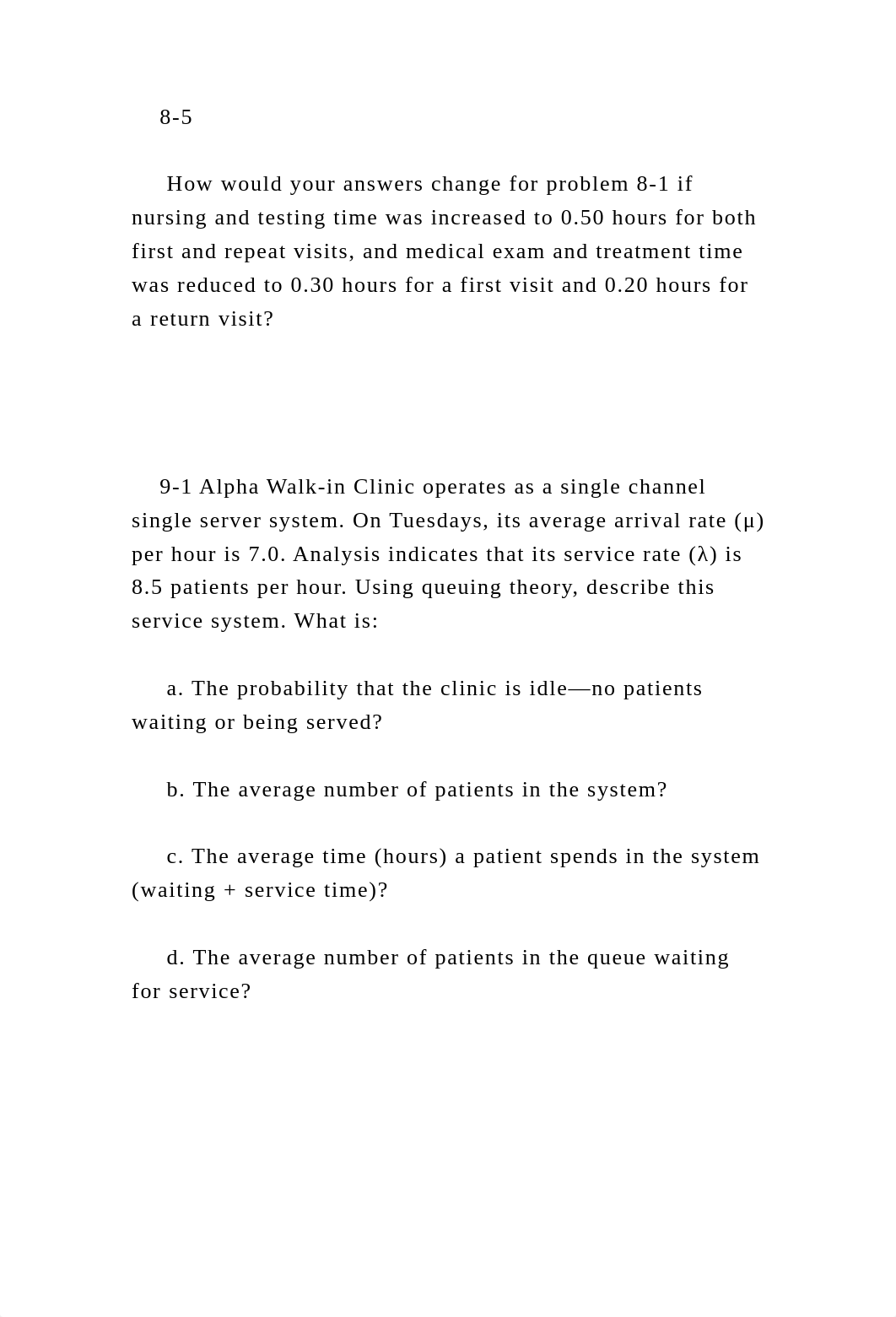 8-5

How would your answers change for problem 8-1 if nursing and testing time was increased to 0.50 hours for both first and repeat visits, and medical exam and treatment time was reduced to 0.30 hours for a first visit and 0.20 hours for a return visit?

9-1 Alpha Walk-in Clinic operates as a single channel single server system. On Tuesdays, its average arrival rate (μ) per hour is 7.0. Analysis indicates that its service rate (λ) is 8.5 patients per hour. Using queuing theory, describe this service system. What is:

a. The probability that the clinic is idle—no patients waiting or being served?

b. The average number of patients in the system?

c. The average time (hours) a patient spends in the system (waiting + service time)?

d. The average number of patients in the queue waiting for service?